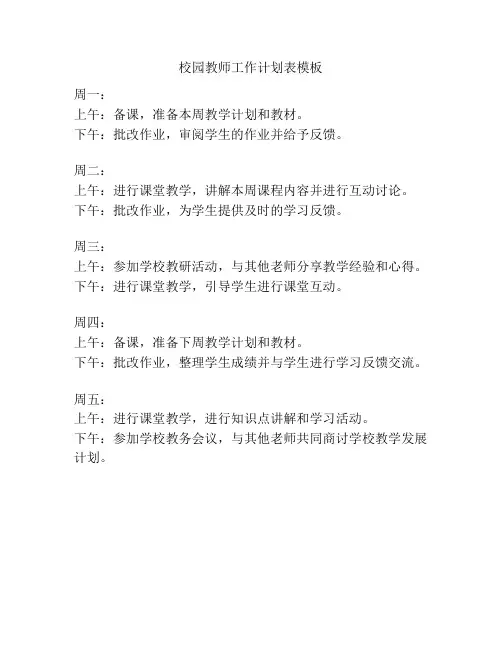 校园教师工作计划表模板

周一：
上午：备课，准备本周教学计划和教材。
下午：批改作业，审阅学生的作业并给予反馈。

周二：
上午：进行课堂教学，讲解本周课程内容并进行互动讨论。
下午：批改作业，为学生提供及时的学习反馈。

周三：
上午：参加学校教研活动，与其他老师分享教学经验和心得。
下午：进行课堂教学，引导学生进行课堂互动。

周四：
上午：备课，准备下周教学计划和教材。
下午：批改作业，整理学生成绩并与学生进行学习反馈交流。

周五：
上午：进行课堂教学，进行知识点讲解和学习活动。
下午：参加学校教务会议，与其他老师共同商讨学校教学发展计划。